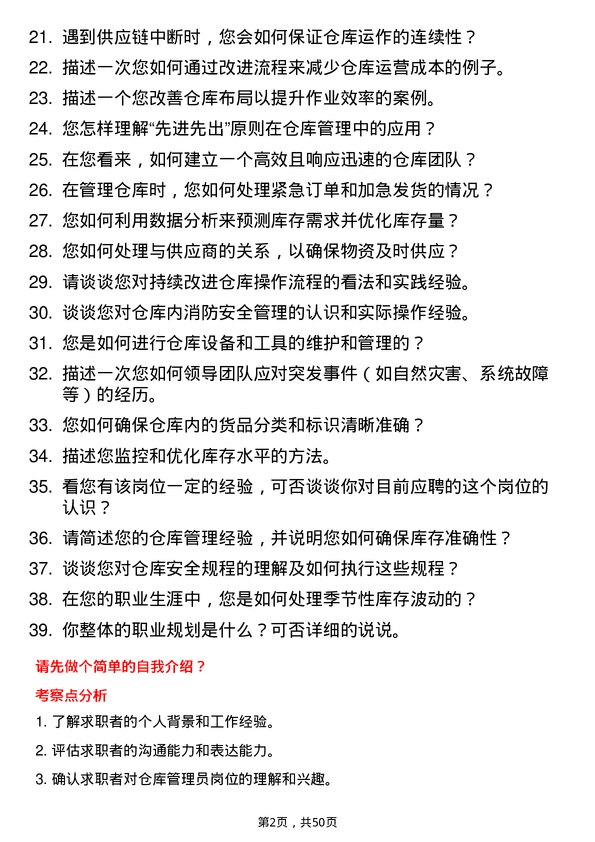 21. 遇到供应链中断时，您会如何保证仓库运作的连续性？

22. 描述一次您如何通过改进流程来减少仓库运营成本的例子。

23. 描述一个您改善仓库布局以提升作业效率的案例。

24. 您怎样理解“先进先出”原则在仓库管理中的应用？

25. 在您看来，如何建立一个高效且响应迅速的仓库团队？

26. 在管理仓库时，您如何处理紧急订单和加急发货的情况？

27. 您如何利用数据分析来预测库存需求并优化库存量？

28. 您如何处理与供应商的关系，以确保物资及时供应？

29. 请谈谈您对持续改进仓库操作流程的看法和实践经验。

30. 谈谈您对仓库内消防安全管理的认识和实际操作经验。

31. 您是如何进行仓库设备和工具的维护和管理的？

32. 描述一次您如何领导团队应对突发事件（如自然灾害、系统故障等）的经历。

33. 您如何确保仓库内的货品分类和标识清晰准确？

34. 描述您监控和优化库存水平的方法。

35. 看您有该岗位一定的经验，可否谈谈你对目前应聘的这个岗位的认识？

36. 请简述您的仓库管理经验，并说明您如何确保库存准确性？

37. 谈谈您对仓库安全规程的理解及如何执行这些规程？

38. 在您的职业生涯中，您是如何处理季节性库存波动的？

39. 你整体的职业规划是什么？可否详细的说说。

请先做个简单的自我介绍？

考察点分析

1. 了解求职者的个人背景和工作经验。

2. 评估求职者的沟通能力和表达能力。

3. 确认求职者对仓库管理员岗位的理解和兴趣。

第2页，共50页